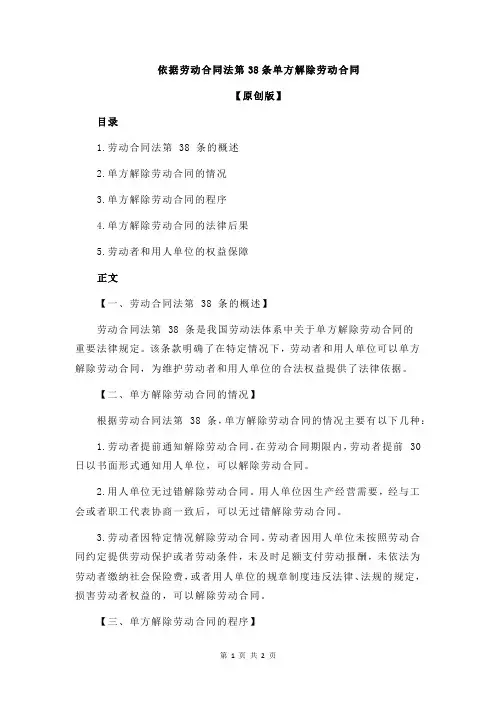 依据劳动合同法第 38 条单方解除劳动合同

【原创版】

目录

1.劳动合同法第 38 条的概述

2.单方解除劳动合同的情况

3.单方解除劳动合同的程序

4.单方解除劳动合同的法律后果

5.劳动者和用人单位的权益保障

正文

【一、劳动合同法第 38 条的概述】

劳动合同法第 38 条是我国劳动法体系中关于单方解除劳动合同的重要法律规定。该条款明确了在特定情况下，劳动者和用人单位可以单方解除劳动合同，为维护劳动者和用人单位的合法权益提供了法律依据。

【二、单方解除劳动合同的情况】

根据劳动合同法第 38 条，单方解除劳动合同的情况主要有以下几种：

1.劳动者提前通知解除劳动合同。在劳动合同期限内，劳动者提前 30 日以书面形式通知用人单位，可以解除劳动合同。

2.用人单位无过错解除劳动合同。用人单位因生产经营需要，经与工会或者职工代表协商一致后，可以无过错解除劳动合同。

3.劳动者因特定情况解除劳动合同。劳动者因用人单位未按照劳动合同约定提供劳动保护或者劳动条件，未及时足额支付劳动报酬，未依法为劳动者缴纳社会保险费，或者用人单位的规章制度违反法律、法规的规定，损害劳动者权益的，可以解除劳动合同。

【三、单方解除劳动合同的程序】

第 1 页 共 2 页